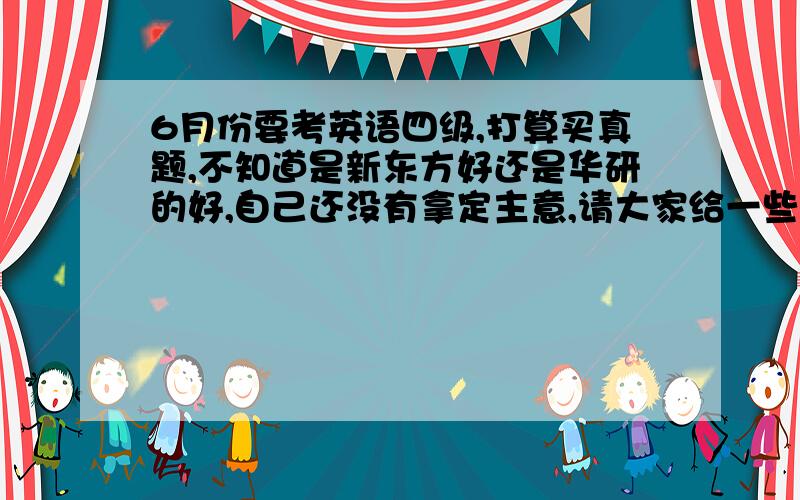 6月份要考英语四级,打算买真题,不知道是新东方好还是华研的好,自己还没有拿定主意,请大家给一些